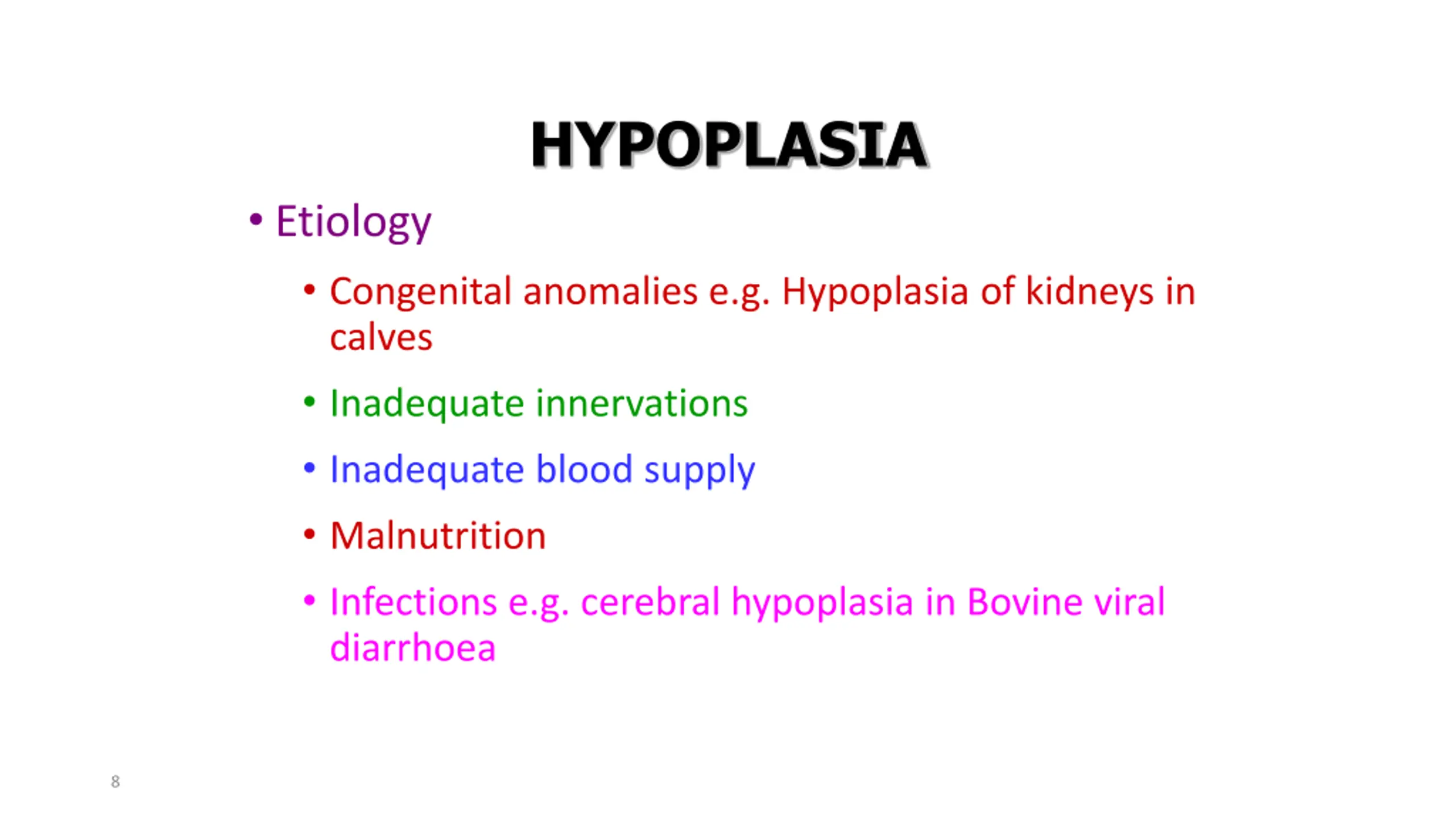 HYPOPLASIA

• Etiology

• Congenital anomalies e.g. Hypoplasia of kidneys in calves

• Inadequate innervations

• Inadequate blood supply

• Malnutrition

• Infections e.g. cerebral hypoplasia in Bovine viral diarrhoea

8